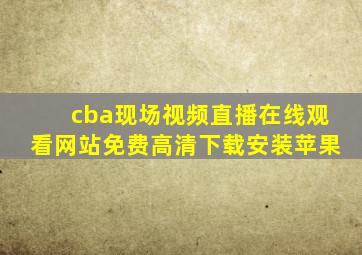 cba现场视频直播在线观看网站免费高清下载安装苹果